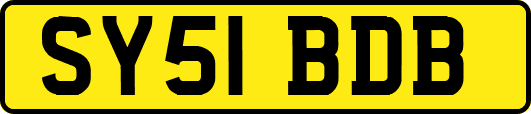 SY51 BDB